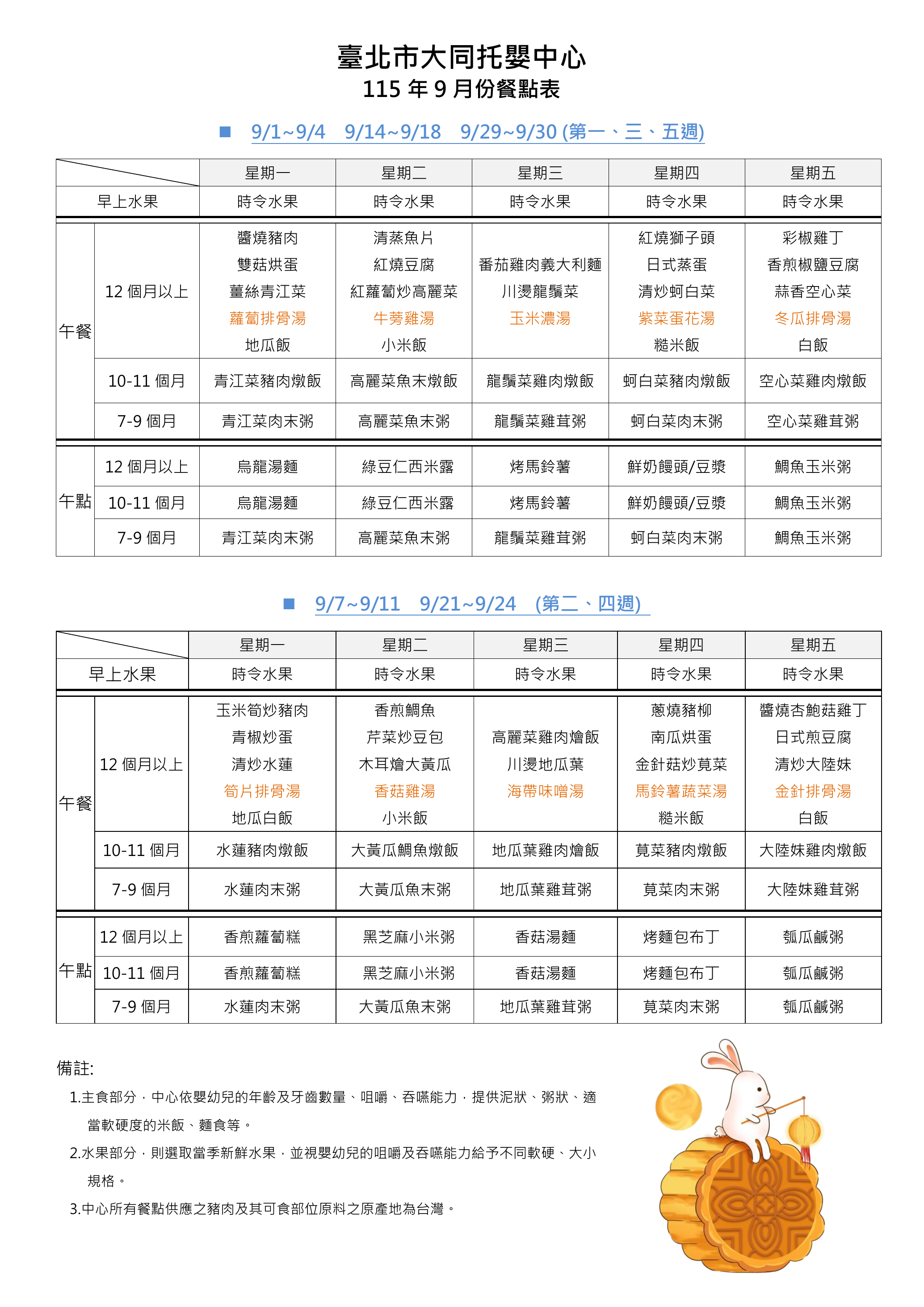 臺北市大同托嬰中心
115年9月份餐點表

■ 9/1~9/4 9/14~9/18 9/29~9/30 (第一、三、五週)

| | | 星期一 | 星期二 | 星期三 | 星期四 | 星期五 |
|---|---|---|---|---|---|---|
| 早上水果 | | 時令水果 | 時令水果 | 時令水果 | 時令水果 | 時令水果 |
| 午餐 | 12個月以上 | 醬燒豬肉 雙菇烘蛋 薑絲青江菜 蘿蔔排骨湯 地瓜飯 | 清蒸魚片 紅燒豆腐 紅蘿蔔炒高麗菜 牛蒡雞湯 小米飯 | 番茄雞肉義大利麵 川燙龍鬚菜 玉米濃湯 | 紅燒獅子頭 日式蒸蛋 清炒蚵白菜 紫菜蛋花湯 糙米飯 | 彩椒雞丁 香煎椒鹽豆腐 蒜香空心菜 冬瓜排骨湯 白飯 |
| | 10-11個月 | 青江菜豬肉燉飯 | 高麗菜魚末燉飯 | 龍鬚菜雞肉燉飯 | 蚵白菜豬肉燉飯 | 空心菜雞肉燉飯 |
| | 7-9個月 | 青江菜肉末粥 | 高麗菜魚末粥 | 龍鬚菜雞茸粥 | 蚵白菜肉末粥 | 空心菜雞茸粥 |
| 午點 | 12個月以上 | 烏龍湯麵 | 綠豆仁西米露 | 烤馬鈴薯 | 鮮奶饅頭/豆漿 | 鯛魚玉米粥 |
| | 10-11個月 | 烏龍湯麵 | 綠豆仁西米露 | 烤馬鈴薯 | 鮮奶饅頭/豆漿 | 鯛魚玉米粥 |
| | 7-9個月 | 青江菜肉末粥 | 高麗菜魚末粥 | 龍鬚菜雞茸粥 | 蚵白菜肉末粥 | 鯛魚玉米粥 |

■ 9/7~9/11 9/21~9/24 (第二、四週)

| | | 星期一 | 星期二 | 星期三 | 星期四 | 星期五 |
|---|---|---|---|---|---|---|
| 早上水果 | | 時令水果 | 時令水果 | 時令水果 | 時令水果 | 時令水果 |
| 午餐 | 12個月以上 | 玉米筍炒豬肉 青椒炒蛋 清炒水蓮 筍片排骨湯 地瓜白飯 | 香煎鯛魚 芹菜炒豆包 木耳燴大黃瓜 香菇雞湯 小米飯 | 高麗菜雞肉燴飯 川燙地瓜葉 海帶味噌湯 | 蔥燒豬柳 南瓜烘蛋 金針菇炒莧菜 馬鈴薯蔬菜湯 糙米飯 | 醬燒杏鮑菇雞丁 日式煎豆腐 清炒大陸妹 金針排骨湯 白飯 |
| | 10-11個月 | 水蓮豬肉燉飯 | 大黃瓜鯛魚燉飯 | 地瓜葉雞肉燴飯 | 莧菜豬肉燉飯 | 大陸妹雞肉燉飯 |
| | 7-9個月 | 水蓮肉末粥 | 大黃瓜魚末粥 | 地瓜葉雞茸粥 | 莧菜肉末粥 | 大陸妹雞茸粥 |
| 午點 | 12個月以上 | 香煎蘿蔔糕 | 黑芝麻小米粥 | 香菇湯麵 | 烤麵包布丁 | 瓠瓜鹹粥 |
| | 10-11個月 | 香煎蘿蔔糕 | 黑芝麻小米粥 | 香菇湯麵 | 烤麵包布丁 | 瓠瓜鹹粥 |
| | 7-9個月 | 水蓮肉末粥 | 大黃瓜魚末粥 | 地瓜葉雞茸粥 | 莧菜肉末粥 | 瓠瓜鹹粥 |

備註:
1.主食部分，中心依嬰幼兒的年齡及牙齒數量、咀嚼、吞嚥能力，提供泥狀、粥狀、適當軟硬度的米飯、麵食等。
2.水果部分，則選取當季新鮮水果，並視嬰幼兒的咀嚼及吞嚥能力給予不同軟硬、大小規格。
3.中心所有餐點供應之豬肉及其可食部位原料之原產地為台灣。